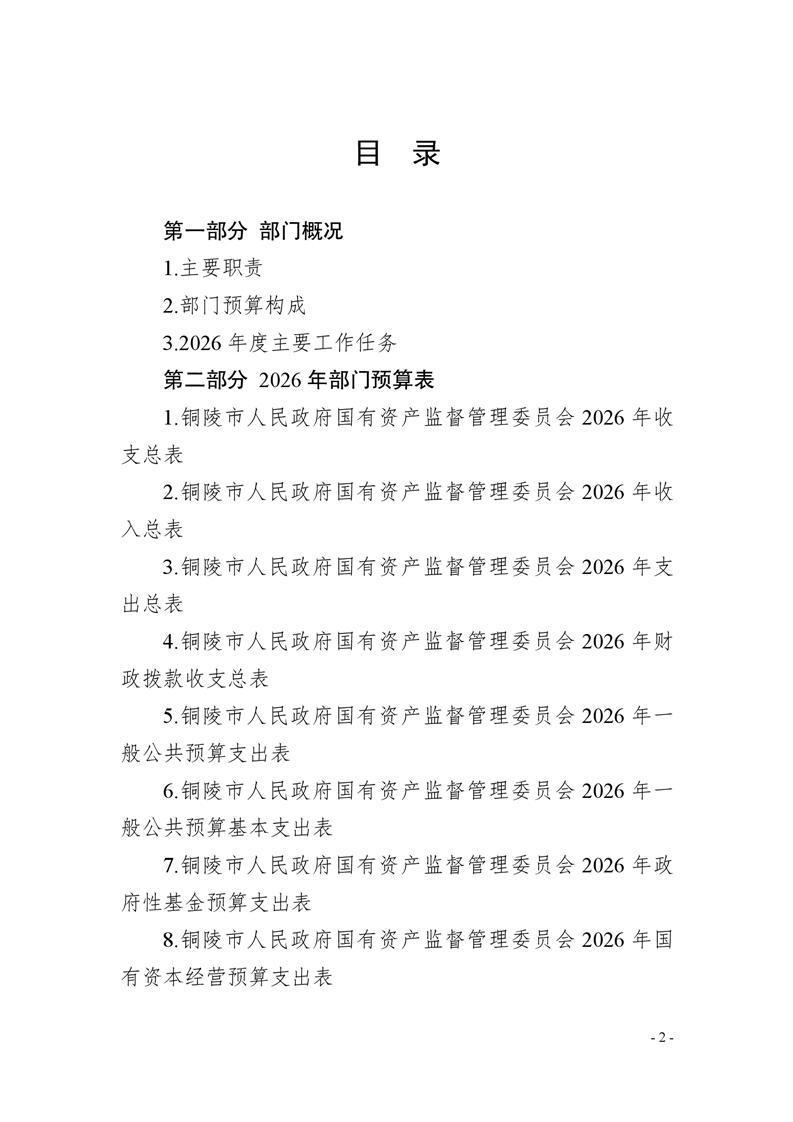 目　录

第一部分　部门概况

1.主要职责

2.部门预算构成

3.2026 年度主要工作任务

第二部分　2026 年部门预算表

1.铜陵市人民政府国有资产监督管理委员会 2026 年收支总表

2.铜陵市人民政府国有资产监督管理委员会 2026 年收入总表

3.铜陵市人民政府国有资产监督管理委员会 2026 年支出总表

4.铜陵市人民政府国有资产监督管理委员会 2026 年财政拨款收支总表

5.铜陵市人民政府国有资产监督管理委员会 2026 年一般公共预算支出表

6.铜陵市人民政府国有资产监督管理委员会 2026 年一般公共预算基本支出表

7.铜陵市人民政府国有资产监督管理委员会 2026 年政府性基金预算支出表

8.铜陵市人民政府国有资产监督管理委员会 2026 年国有资本经营预算支出表

- 2 -